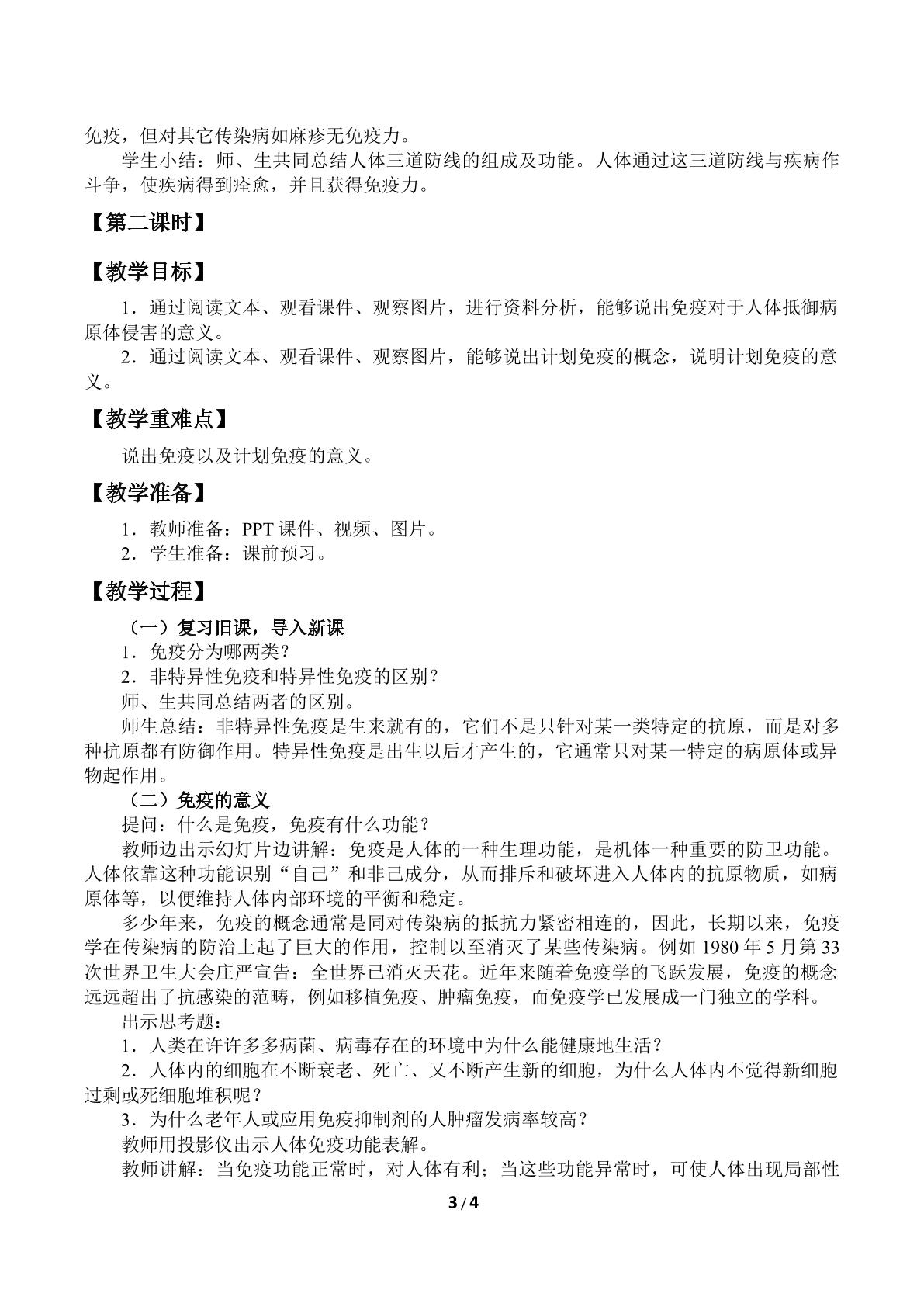 免疫，但对其它传染病如麻疹无免疫力。

学生小结：师、生共同总结人体三道防线的组成及功能。人体通过这三道防线与疾病作斗争，使疾病得到痊愈，并且获得免疫力。

【第二课时】

【教学目标】

1．通过阅读文本、观看课件、观察图片，进行资料分析，能够说出免疫对于人体抵御病原体侵害的意义。

2．通过阅读文本、观看课件、观察图片，能够说出计划免疫的概念，说明计划免疫的意义。

【教学重难点】

说出免疫以及计划免疫的意义。

【教学准备】

1．教师准备：PPT课件、视频、图片。

2．学生准备：课前预习。

【教学过程】

（一）复习旧课，导入新课

1．免疫分为哪两类？

2．非特异性免疫和特异性免疫的区别？

师、生共同总结两者的区别。

师生总结：非特异性免疫是生来就有的，它们不是只针对某一类特定的抗原，而是对多种抗原都有防御作用。特异性免疫是出生以后才产生的，它通常只对某一特定的病原体或异物起作用。

（二）免疫的意义

提问：什么是免疫，免疫有什么功能？

教师边出示幻灯片边讲解：免疫是人体的一种生理功能，是机体一种重要的防卫功能。人体依靠这种功能识别“自己”和非己成分，从而排斥和破坏进入人体内的抗原物质，如病原体等，以便维持人体内部环境的平衡和稳定。

多少年来，免疫的概念通常是同对传染病的抵抗力紧密相连的，因此，长期以来，免疫学在传染病的防治上起了巨大的作用，控制以至消灭了某些传染病。例如1980年5月第33次世界卫生大会庄严宣告：全世界已消灭天花。近年来随着免疫学的飞跃发展，免疫的概念远远超出了抗感染的范畴，例如移植免疫、肿瘤免疫，而免疫学已发展成一门独立的学科。

出示思考题：

1．人类在许许多多病菌、病毒存在的环境中为什么能健康地生活？

2．人体内的细胞在不断衰老、死亡、又不断产生新的细胞，为什么人体内不觉得新细胞过剩或死细胞堆积呢？

3．为什么老年人或应用免疫抑制剂的人肿瘤发病率较高？

教师用投影仪出示人体免疫功能表解。

教师讲解：当免疫功能正常时，对人体有利；当这些功能异常时，可使人体出现局部性

3 / 4